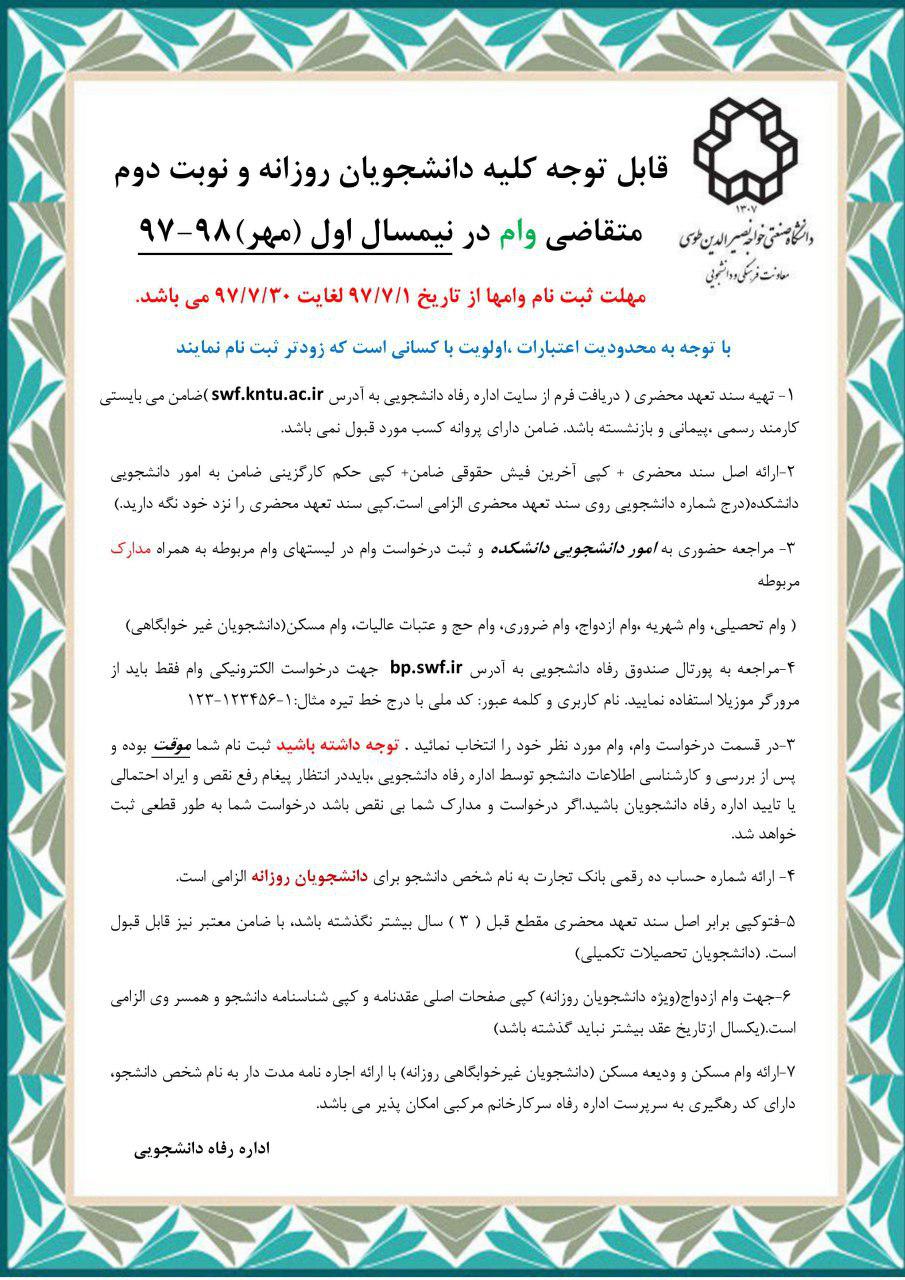 ۱۳۰۷
دانشگاه صنعتی خواجه نصیرالدین طوسی
معاونت فرهنگی و دانشجویی

قابل توجه کلیه دانشجویان روزانه و نوبت دوم
متقاضی وام در نیمسال اول (مهر)۹۸-۹۷

مهلت ثبت نام وامها از تاریخ ۹۷/۷/۱ لغایت ۹۷/۷/۳۰ می باشد.

با توجه به محدودیت اعتبارات ،اولویت با کسانی است که زودتر ثبت نام نمایند

۱- تهیه سند تعهد محضری ( دریافت فرم از سایت اداره رفاه دانشجویی به آدرس swf.kntu.ac.ir )ضامن می بایستی کارمند رسمی ،پیمانی و بازنشسته باشد. ضامن دارای پروانه کسب مورد قبول نمی باشد.

۲-ارائه اصل سند محضری + کپی آخرین فیش حقوقی ضامن+ کپی حکم کارگزینی ضامن به امور دانشجویی دانشکده(درج شماره دانشجویی روی سند تعهد محضری الزامی است.کپی سند تعهد محضری را نزد خود نگه دارید.)

۳- مراجعه حضوری به امور دانشجویی دانشکده و ثبت درخواست وام در لیستهای وام مربوطه به همراه مدارک مربوطه

( وام تحصیلی، وام شهریه ،وام ازدواج، وام ضروری، وام حج و عتبات عالیات، وام مسکن(دانشجویان غیر خوابگاهی)

۴-مراجعه به پورتال صندوق رفاه دانشجویی به آدرس bp.swf.ir جهت درخواست الکترونیکی وام فقط باید از مرورگر موزیلا استفاده نمایید. نام کاربری و کلمه عبور: کد ملی با درج خط تیره مثال:۱-۱۲۳۴۵۶-۱۲۳

۳-در قسمت درخواست وام، وام مورد نظر خود را انتخاب نمائید . توجه داشته باشید ثبت نام شما موقت بوده و پس از بررسی و کارشناسی اطلاعات دانشجو توسط اداره رفاه دانشجویی ،بایددر انتظار پیغام رفع نقص و ایراد احتمالی یا تایید اداره رفاه دانشجویان باشید.اگر درخواست و مدارک شما بی نقص باشد درخواست شما به طور قطعی ثبت خواهد شد.

۴- ارائه شماره حساب ده رقمی بانک تجارت به نام شخص دانشجو برای دانشجویان روزانه الزامی است.

۵-فتوکپی برابر اصل سند تعهد محضری مقطع قبل ( ۳ ) سال بیشتر نگذشته باشد، با ضامن معتبر نیز قابل قبول است. (دانشجویان تحصیلات تکمیلی)

۶-جهت وام ازدواج(ویژه دانشجویان روزانه) کپی صفحات اصلی عقدنامه و کپی شناسنامه دانشجو و همسر وی الزامی است.(یکسال ازتاریخ عقد بیشتر نباید گذشته باشد)

۷-ارائه وام مسکن و ودیعه مسکن (دانشجویان غیرخوابگاهی روزانه) با ارائه اجاره نامه مدت دار به نام شخص دانشجو، دارای کد رهگیری به سرپرست اداره رفاه سرکارخانم مرکبی امکان پذیر می باشد.

اداره رفاه دانشجویی